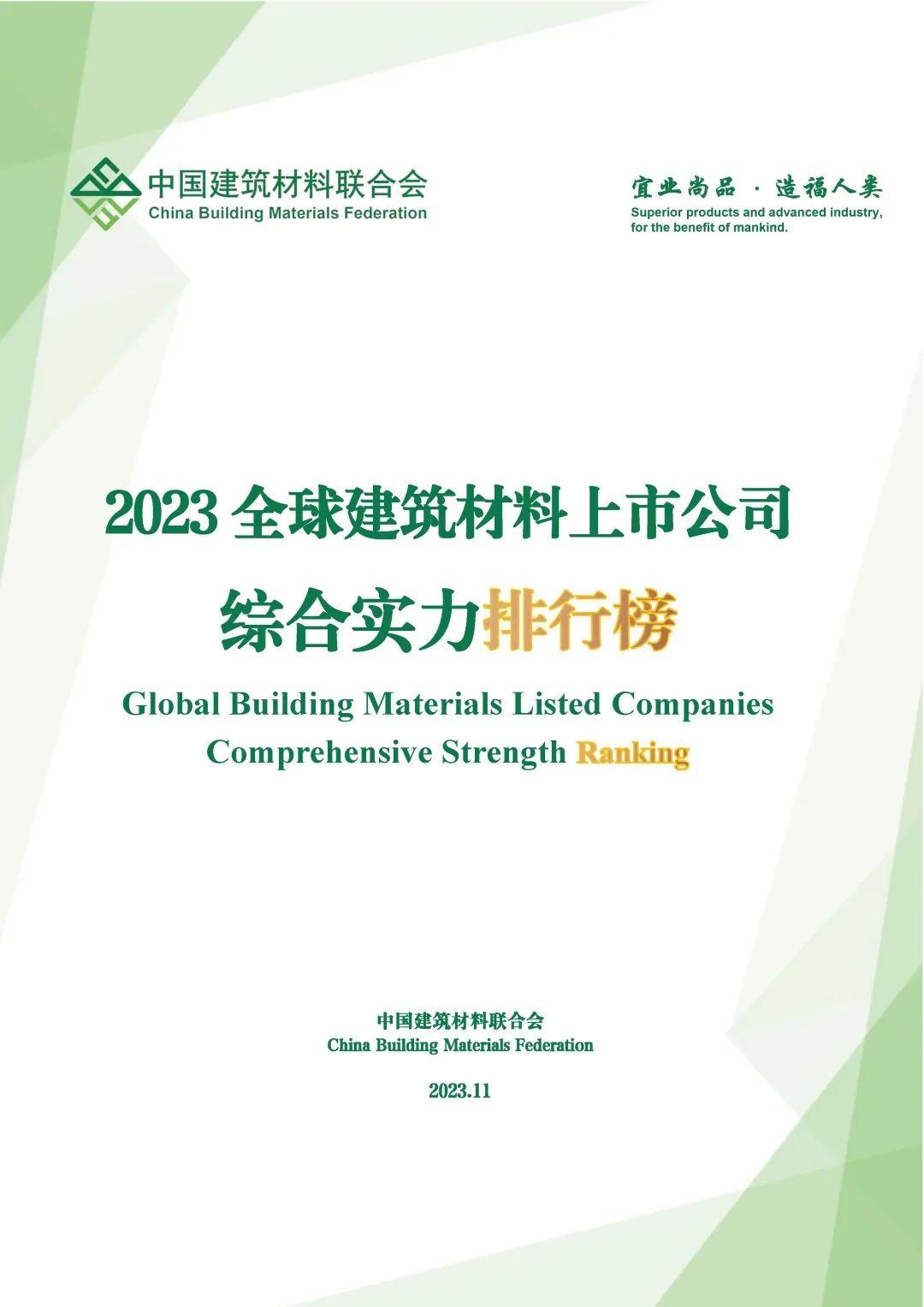 中国建筑材料联合会
China Building Materials Federation

宜业尚品 · 造福人类
Superior products and advanced industry, for the benefit of mankind.

2023 全球建筑材料上市公司
综合实力排行榜

Global Building Materials Listed Companies
Comprehensive Strength Ranking

中国建筑材料联合会
China Building Materials Federation

2023.11